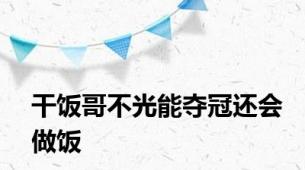 干饭哥不光能夺冠还会做饭